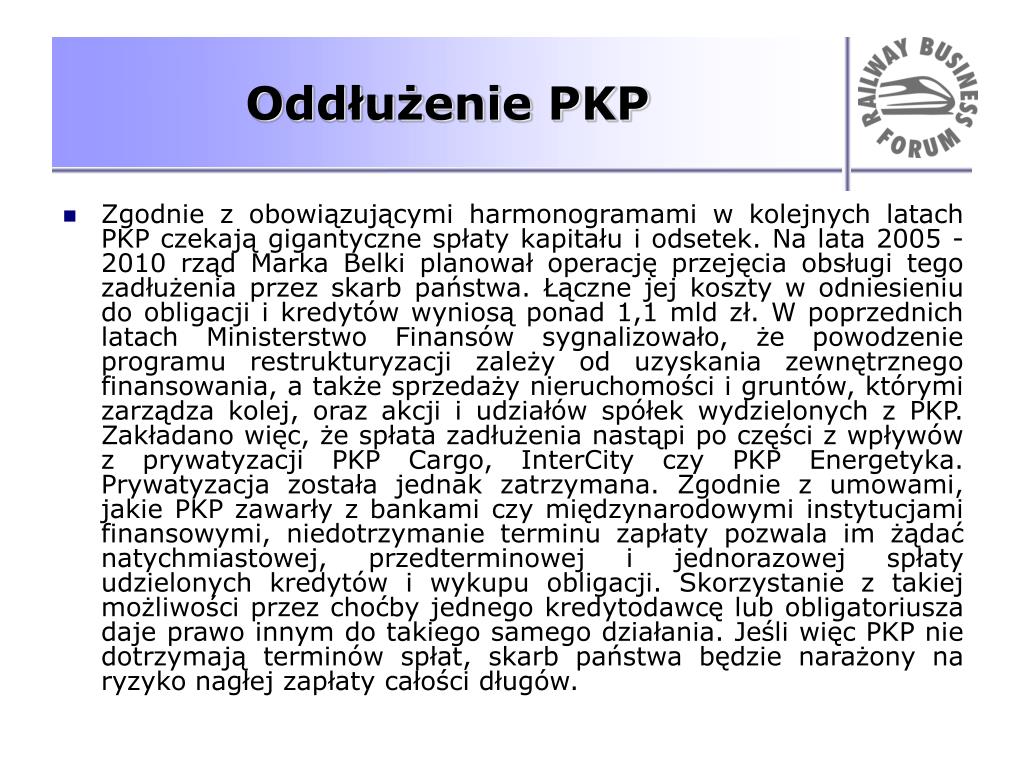 Oddłużenie PKP

RAILWAY BUSINESS FORUM

Zgodnie z obowiązującymi harmonogramami w kolejnych latach PKP czekają gigantyczne spłaty kapitału i odsetek. Na lata 2005 - 2010 rząd Marka Belki planował operację przejęcia obsługi tego zadłużenia przez skarb państwa. Łączne jej koszty w odniesieniu do obligacji i kredytów wyniosą ponad 1,1 mld zł. W poprzednich latach Ministerstwo Finansów sygnalizowało, że powodzenie programu restrukturyzacji zależy od uzyskania zewnętrznego finansowania, a także sprzedaży nieruchomości i gruntów, którymi zarządza kolej, oraz akcji i udziałów spółek wydzielonych z PKP. Zakładano więc, że spłata zadłużenia nastąpi po części z wpływów z prywatyzacji PKP Cargo, InterCity czy PKP Energetyka. Prywatyzacja została jednak zatrzymana. Zgodnie z umowami, jakie PKP zawarły z bankami czy międzynarodowymi instytucjami finansowymi, niedotrzymanie terminu zapłaty pozwala im żądać natychmiastowej, przedterminowej i jednorazowej spłaty udzielonych kredytów i wykupu obligacji. Skorzystanie z takiej możliwości przez choćby jednego kredytodawcę lub obligatoriusza daje prawo innym do takiego samego działania. Jeśli więc PKP nie dotrzymają terminów spłat, skarb państwa będzie narażony na ryzyko nagłej zapłaty całości długów.